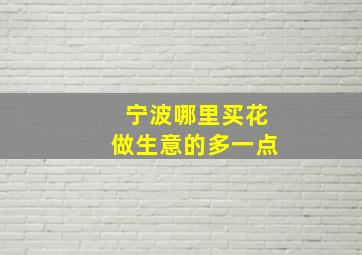 宁波哪里买花
做生意的多一点